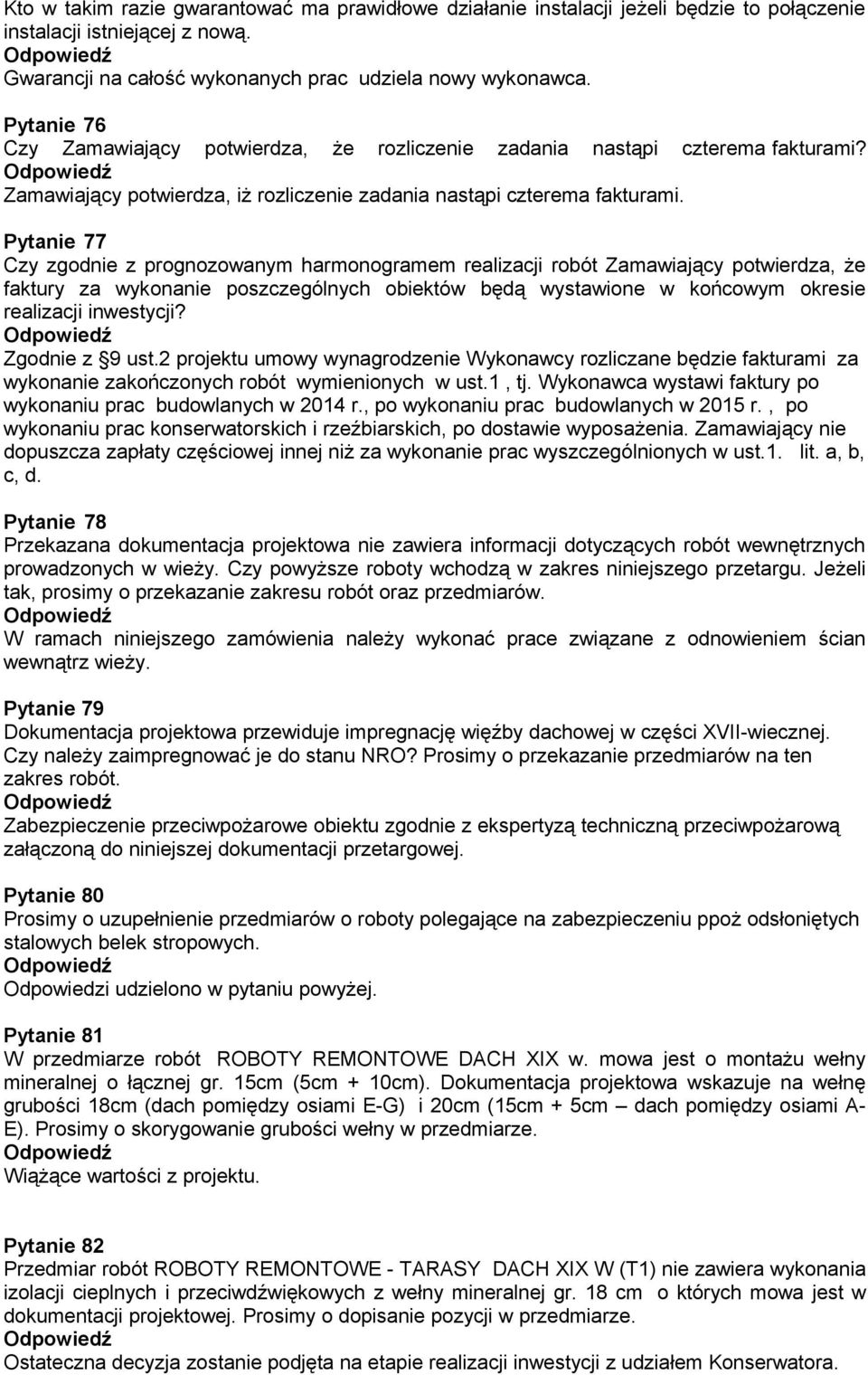 Kto w takim razie gwarantować ma prawidłowe działanie instalacji jeżeli będzie to połączenie instalacji istniejącej z nową.
Odpowiedź
Gwarancji na całość wykonanych prac udziela nowy wykonawca.

Pytanie 76
Czy Zamawiający potwierdza, że rozliczenie zadania nastąpi czterema fakturami?
Odpowiedź
Zamawiający potwierdza, iż rozliczenie zadania nastąpi czterema fakturami.

Pytanie 77
Czy zgodnie z prognozowanym harmonogramem realizacji robót Zamawiający potwierdza, że faktury za wykonanie poszczególnych obiektów będą wystawione w końcowym okresie realizacji inwestycji?
Odpowiedź
Zgodnie z §9 ust.2 projektu umowy wynagrodzenie Wykonawcy rozliczane będzie fakturami za wykonanie zakończonych robót wymienionych w ust.1 , tj. Wykonawca wystawi faktury po wykonaniu prac budowlanych w 2014 r., po wykonaniu prac budowlanych w 2015 r. , po wykonaniu prac konserwatorskich i rzeźbiarskich, po dostawie wyposażenia. Zamawiający nie dopuszcza zapłaty częściowej innej niż za wykonanie prac wyszczególnionych w ust.1. lit. a, b, c, d.

Pytanie 78
Przekazana dokumentacja projektowa nie zawiera informacji dotyczących robót wewnętrznych prowadzonych w wieży. Czy powyższe roboty wchodzą w zakres niniejszego przetargu. Jeżeli tak, prosimy o przekazanie zakresu robót oraz przedmiarów.
Odpowiedź
W ramach niniejszego zamówienia należy wykonać prace związane z odnowieniem ścian wewnątrz wieży.

Pytanie 79
Dokumentacja projektowa przewiduje impregnację więźby dachowej w części XVII-wiecznej. Czy należy zaimpregnować je do stanu NRO? Prosimy o przekazanie przedmiarów na ten zakres robót.
Odpowiedź
Zabezpieczenie przeciwpożarowe obiektu zgodnie z ekspertyzą techniczną przeciwpożarową załączoną do niniejszej dokumentacji przetargowej.

Pytanie 80
Prosimy o uzupełnienie przedmiarów o roboty polegające na zabezpieczeniu ppoż odsłoniętych stalowych belek stropowych.
Odpowiedź
Odpowiedzi udzielono w pytaniu powyżej.

Pytanie 81
W przedmiarze robót ROBOTY REMONTOWE DACH XIX w. mowa jest o montażu wełny mineralnej o łącznej gr. 15cm (5cm + 10cm). Dokumentacja projektowa wskazuje na wełnę grubości 18cm (dach pomiędzy osiami E-G) i 20cm (15cm + 5cm – dach pomiędzy osiami A-E). Prosimy o skorygowanie grubości wełny w przedmiarze.
Odpowiedź
Wiążące wartości z projektu.

Pytanie 82
Przedmiar robót ROBOTY REMONTOWE - TARASY DACH XIX W (T1) nie zawiera wykonania izolacji cieplnych i przeciwdźwiękowych z wełny mineralnej gr. 18 cm o których mowa jest w dokumentacji projektowej. Prosimy o dopisanie pozycji w przedmiarze.
Odpowiedź
Ostateczna decyzja zostanie podjęta na etapie realizacji inwestycji z udziałem Konserwatora.